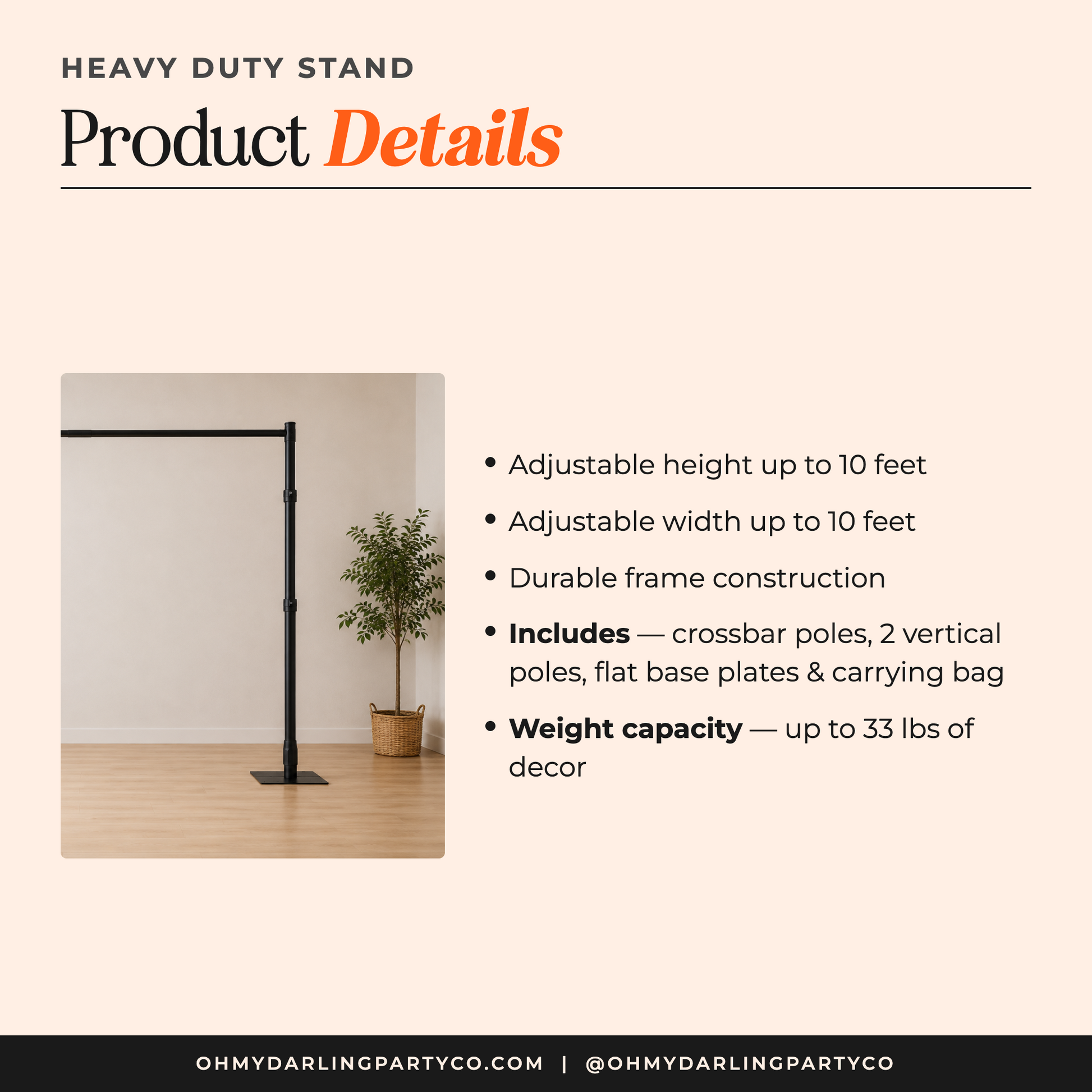 HEAVY DUTY STAND

Product Details

• Adjustable height up to 10 feet
• Adjustable width up to 10 feet
• Durable frame construction
• Includes — crossbar poles, 2 vertical poles, flat base plates & carrying bag
• Weight capacity — up to 33 lbs of decor

OHMYDARLINGPARTYCO.COM | @OHMYDARLINGPARTYCO